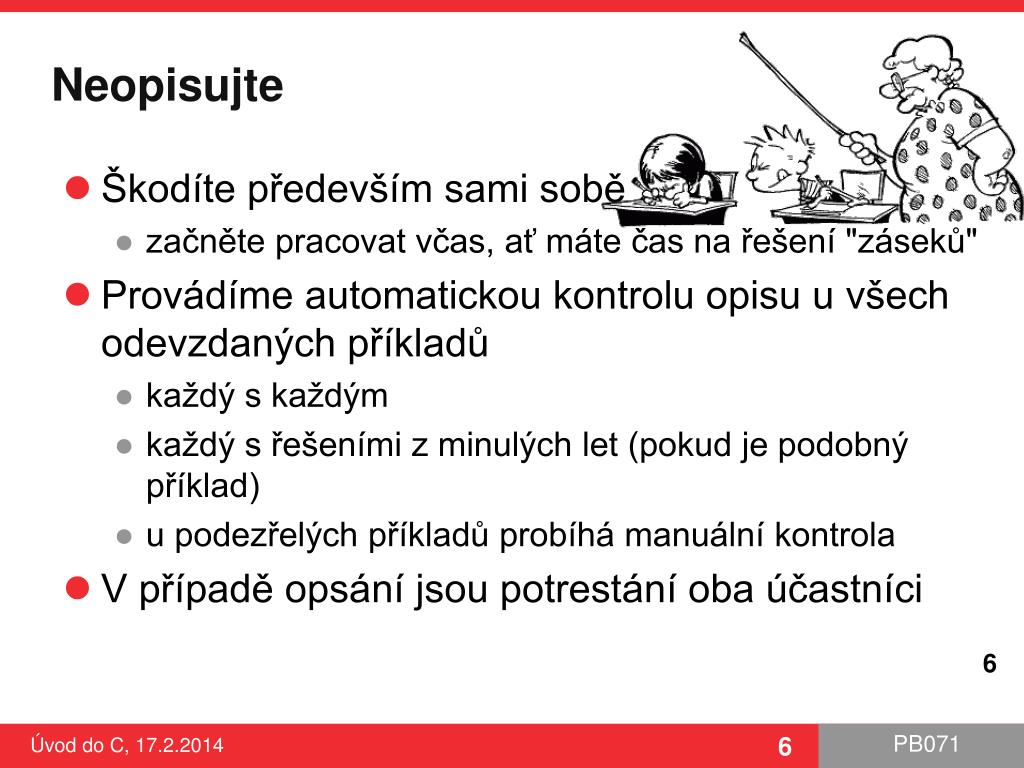 Neopisujte

Škodíte především sami sobě
začněte pracovat včas, ať máte čas na řešení "záseků"
Provádíme automatickou kontrolu opisu u všech odevzdaných příkladů
každý s každým
každý s řešeními z minulých let (pokud je podobný příklad)
u podezřelých příkladů probíhá manuální kontrola
V případě opsání jsou potrestání oba účastníci

6

Úvod do C, 17.2.2014
6
PB071